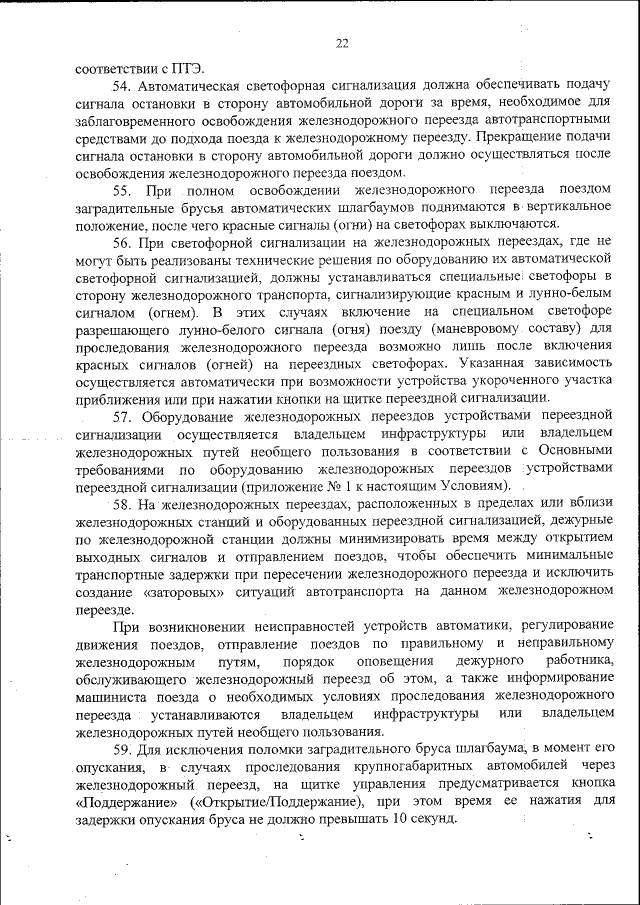 22

соответствии с ПТЭ.

54. Автоматическая светофорная сигнализация должна обеспечивать подачу сигнала остановки в сторону автомобильной дороги за время, необходимое для заблаговременного освобождения железнодорожного переезда автотранспортными средствами до подхода поезда к железнодорожному переезду. Прекращение подачи сигнала остановки в сторону автомобильной дороги должно осуществляться после освобождения железнодорожного переезда поездом.

55. При полном освобождении железнодорожного переезда поездом заградительные брусья автоматических шлагбаумов поднимаются в вертикальное положение, после чего красные сигналы (огни) на светофорах выключаются.

56. При светофорной сигнализации на железнодорожных переездах, где не могут быть реализованы технические решения по оборудованию их автоматической светофорной сигнализацией, должны устанавливаться специальные светофоры в сторону железнодорожного транспорта, сигнализирующие красным и лунно-белым сигналом (огнем). В этих случаях включение на специальном светофоре разрешающего лунно-белого сигнала (огня) поезду (маневровому составу) для проследования железнодорожного переезда возможно лишь после включения красных сигналов (огней) на переездных светофорах. Указанная зависимость осуществляется автоматически при возможности устройства укороченного участка приближения или при нажатии кнопки на щитке переездной сигнализации.

57. Оборудование железнодорожных переездов устройствами переездной сигнализации осуществляется владельцем инфраструктуры или владельцем железнодорожных путей необщего пользования в соответствии с Основными требованиями по оборудованию железнодорожных переездов устройствами переездной сигнализации (приложение № 1 к настоящим Условиям).

58. На железнодорожных переездах, расположенных в пределах или вблизи железнодорожных станций и оборудованных переездной сигнализацией, дежурные по железнодорожной станции должны минимизировать время между открытием выходных сигналов и отправлением поездов, чтобы обеспечить минимальные транспортные задержки при пересечении железнодорожного переезда и исключить создание «заторовых» ситуаций автотранспорта на данном железнодорожном переезде.

При возникновении неисправностей устройств автоматики, регулирование движения поездов, отправление поездов по правильному и неправильному железнодорожным путям, порядок оповещения дежурного работника, обслуживающего железнодорожный переезд об этом, а также информирование машиниста поезда о необходимых условиях проследования железнодорожного переезда устанавливаются владельцем инфраструктуры или владельцем железнодорожных путей необщего пользования.

59. Для исключения поломки заградительного бруса шлагбаума, в момент его опускания, в случаях проследования крупногабаритных автомобилей через железнодорожный переезд, на щитке управления предусматривается кнопка «Поддержание» («Открытие/Поддержание), при этом время ее нажатия для задержки опускания бруса не должно превышать 10 секунд.